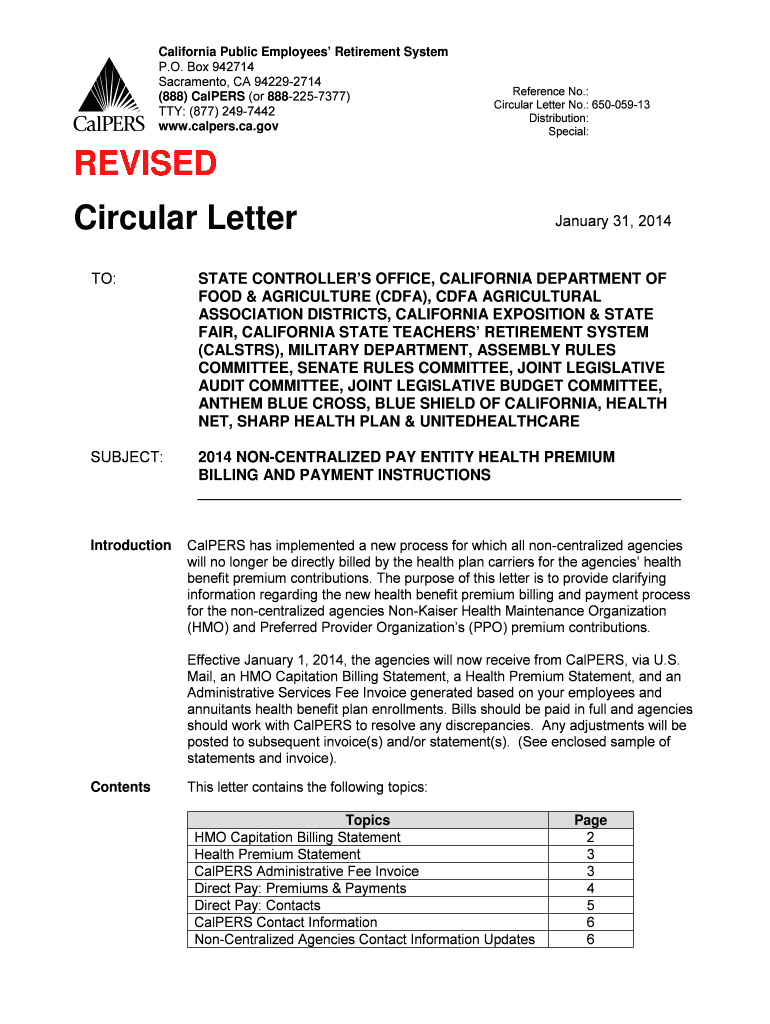 CalPERS

California Public Employees' Retirement System
P.O. Box 942714
Sacramento, CA 94229-2714
(888) CalPERS (or 888-225-7377)
TTY: (877) 249-7442
www.calpers.ca.gov

Reference No.:
Circular Letter No.: 650-059-13
Distribution:
Special:

REVISED

Circular Letter

January 31, 2014

TO: STATE CONTROLLER'S OFFICE, CALIFORNIA DEPARTMENT OF FOOD & AGRICULTURE (CDFA), CDFA AGRICULTURAL ASSOCIATION DISTRICTS, CALIFORNIA EXPOSITION & STATE FAIR, CALIFORNIA STATE TEACHERS' RETIREMENT SYSTEM (CALSTRS), MILITARY DEPARTMENT, ASSEMBLY RULES COMMITTEE, SENATE RULES COMMITTEE, JOINT LEGISLATIVE AUDIT COMMITTEE, JOINT LEGISLATIVE BUDGET COMMITTEE, ANTHEM BLUE CROSS, BLUE SHIELD OF CALIFORNIA, HEALTH NET, SHARP HEALTH PLAN & UNITEDHEALTHCARE

SUBJECT: 2014 NON-CENTRALIZED PAY ENTITY HEALTH PREMIUM BILLING AND PAYMENT INSTRUCTIONS

Introduction

CalPERS has implemented a new process for which all non-centralized agencies will no longer be directly billed by the health plan carriers for the agencies' health benefit premium contributions. The purpose of this letter is to provide clarifying information regarding the new health benefit premium billing and payment process for the non-centralized agencies Non-Kaiser Health Maintenance Organization (HMO) and Preferred Provider Organization's (PPO) premium contributions.

Effective January 1, 2014, the agencies will now receive from CalPERS, via U.S. Mail, an HMO Capitation Billing Statement, a Health Premium Statement, and an Administrative Services Fee Invoice generated based on your employees and annuitants health benefit plan enrollments. Bills should be paid in full and agencies should work with CalPERS to resolve any discrepancies. Any adjustments will be posted to subsequent invoice(s) and/or statement(s). (See enclosed sample of statements and invoice).

Contents

This letter contains the following topics:

| Topics | Page |
|---|---|
| HMO Capitation Billing Statement | 2 |
| Health Premium Statement | 3 |
| CalPERS Administrative Fee Invoice | 3 |
| Direct Pay: Premiums & Payments | 4 |
| Direct Pay: Contacts | 5 |
| CalPERS Contact Information | 6 |
| Non-Centralized Agencies Contact Information Updates | 6 |